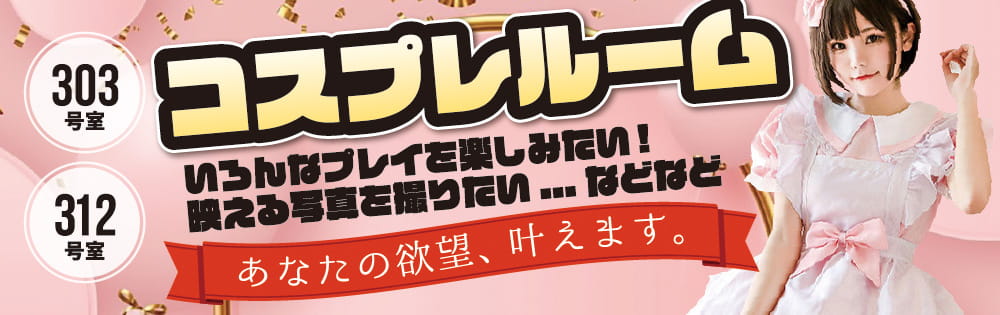 303
号室

312
号室

コスプレルーム

いろんなプレイを楽しみたい！
映える写真を撮りたい … などなど

あなたの欲望、叶えます。